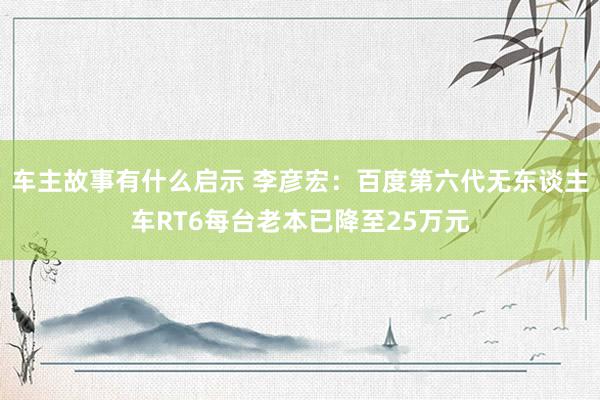 车主故事有什么启示 李彦宏：百度第六代无东谈主车RT6每台老本已降至25万元